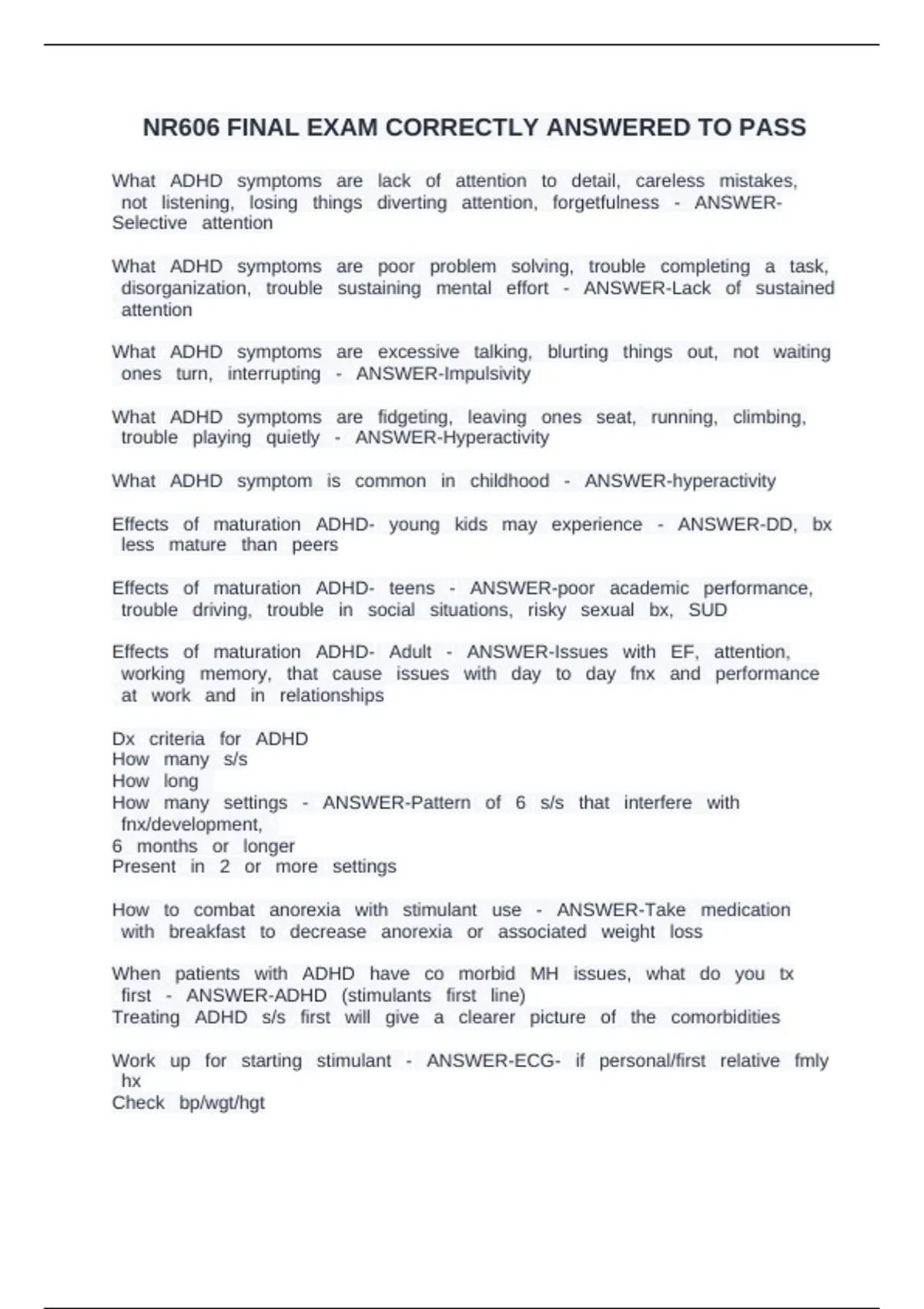 NR606 FINAL EXAM CORRECTLY ANSWERED TO PASS

What ADHD symptoms are lack of attention to detail, careless mistakes, not listening, losing things diverting attention, forgetfulness - ANSWER-Selective attention

What ADHD symptoms are poor problem solving, trouble completing a task, disorganization, trouble sustaining mental effort - ANSWER-Lack of sustained attention

What ADHD symptoms are excessive talking, blurting things out, not waiting ones turn, interrupting - ANSWER-Impulsivity

What ADHD symptoms are fidgeting, leaving ones seat, running, climbing, trouble playing quietly - ANSWER-Hyperactivity

What ADHD symptom is common in childhood - ANSWER-hyperactivity

Effects of maturation ADHD- young kids may experience - ANSWER-DD, bx less mature than peers

Effects of maturation ADHD- teens - ANSWER-poor academic performance, trouble driving, trouble in social situations, risky sexual bx, SUD

Effects of maturation ADHD- Adult - ANSWER-Issues with EF, attention, working memory, that cause issues with day to day fnx and performance at work and in relationships

Dx criteria for ADHD
How many s/s
How long
How many settings - ANSWER-Pattern of 6 s/s that interfere with fnx/development,
6 months or longer
Present in 2 or more settings

How to combat anorexia with stimulant use - ANSWER-Take medication with breakfast to decrease anorexia or associated weight loss

When patients with ADHD have co morbid MH issues, what do you tx first - ANSWER-ADHD (stimulants first line)
Treating ADHD s/s first will give a clearer picture of the comorbidities

Work up for starting stimulant - ANSWER-ECG- if personal/first relative fmly hx
Check bp/wgt/hgt